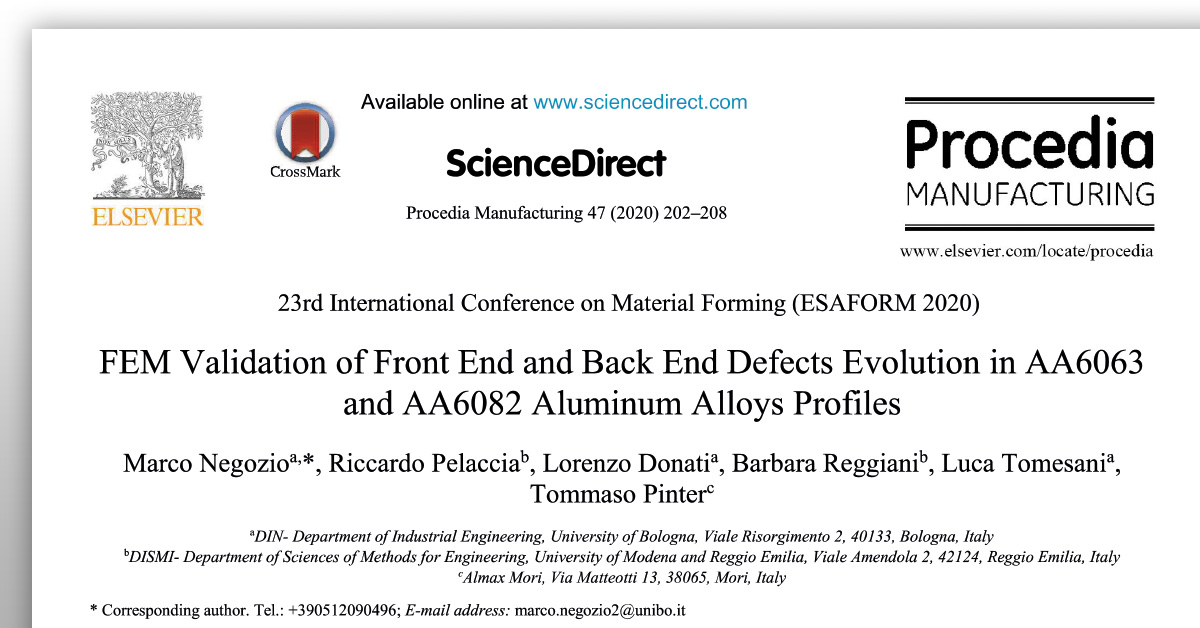 ELSEVIER

CrossMark

Available online at www.sciencedirect.com

ScienceDirect

Procedia Manufacturing 47 (2020) 202–208

Procedia
MANUFACTURING

www.elsevier.com/locate/procedia

23rd International Conference on Material Forming (ESAFORM 2020)

FEM Validation of Front End and Back End Defects Evolution in AA6063 and AA6082 Aluminum Alloys Profiles

Marco Negozio$^{a,*}$, Riccardo Pelaccia$^{b}$, Lorenzo Donati$^{a}$, Barbara Reggiani$^{b}$, Luca Tomesani$^{a}$, Tommaso Pinter$^{c}$

$^{a}$DIN- Department of Industrial Engineering, University of Bologna, Viale Risorgimento 2, 40133, Bologna, Italy
$^{b}$DISMI- Department of Sciences of Methods for Engineering, University of Modena and Reggio Emilia, Viale Amendola 2, 42124, Reggio Emilia, Italy
$^{c}$Almax Mori, Via Matteotti 13, 38065, Mori, Italy

* Corresponding author. Tel.: +390512090496; E-mail address: marco.negozio2@unibo.it